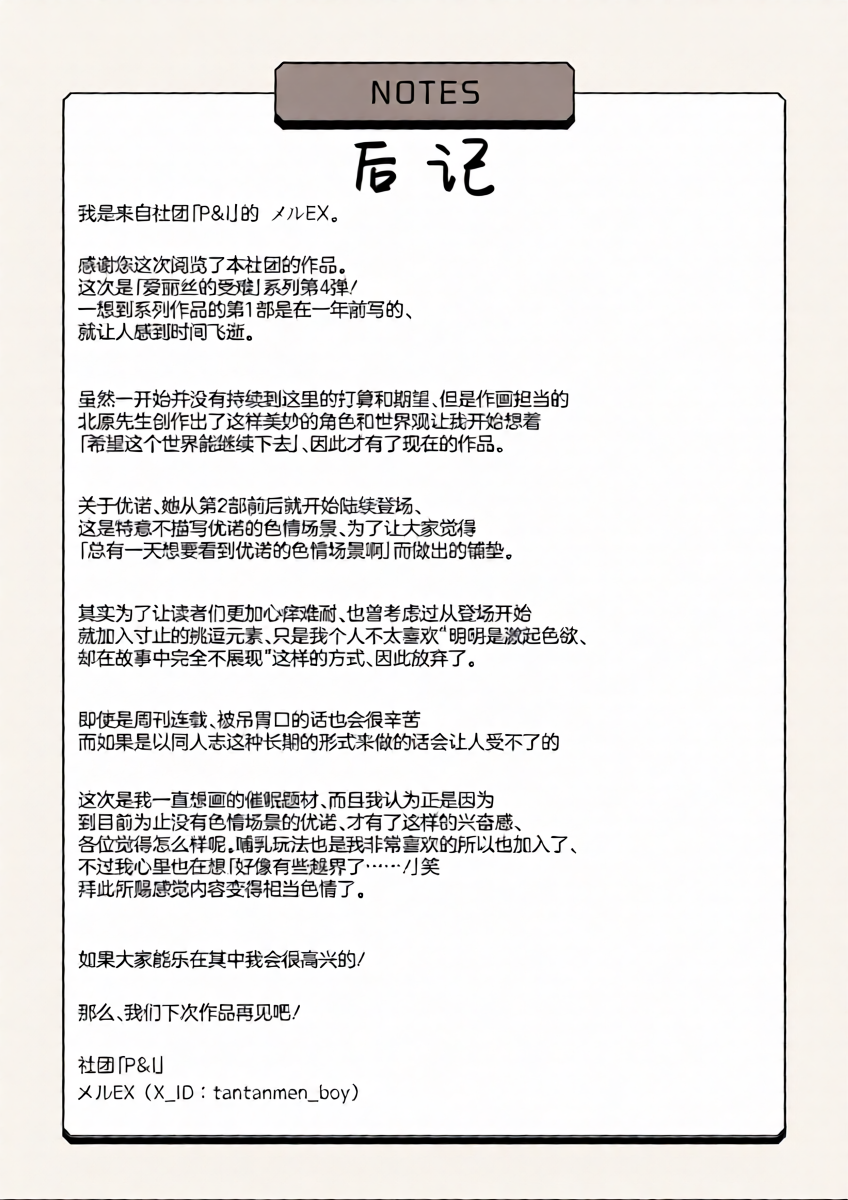 NOTES

后记

我是来自社团「P&I」的 メルEX。

感谢您这次阅览了本社团的作品。
这次是「爱丽丝的受难」系列第4弹!
一想到系列作品的第1部是在一年前写的、
就让人感到时间飞逝。

虽然一开始并没有持续到这里的打算和期望、但是作画担当的
北原先生创作出了这样美妙的角色和世界观让我开始想着
「希望这个世界能继续下去」、因此才有了现在的作品。

关于优诺、她从第2部前后就开始陆续登场、
这是特意不描写优诺的色情场景、为了让大家觉得
「总有一天想要看到优诺的色情场景啊」而做出的铺垫。

其实为了让读者们更加心痒难耐、也曾考虑过从登场开始
就加入寸止的挑逗元素、只是我个人不太喜欢"明明是激起色欲、
却在故事中完全不展现"这样的方式、因此放弃了。

即使是周刊连载、被吊胃口的话也会很辛苦
而如果是以同人志这种长期的形式来做的话会让人受不了的

这次是我一直想画的催眠题材、而且我认为正是因为
到目前为止没有色情场景的优诺、才有了这样的兴奋感、
各位觉得怎么样呢。哺乳玩法也是我非常喜欢的所以也加入了、
不过我心里也在想「好像有些越界了……」笑
拜此所赐感觉内容变得相当色情了。

如果大家能乐在其中我会很高兴的!

那么、我们下次作品再见吧!

社团「P&I」
メルEX（X_ID：tantanmen_boy）